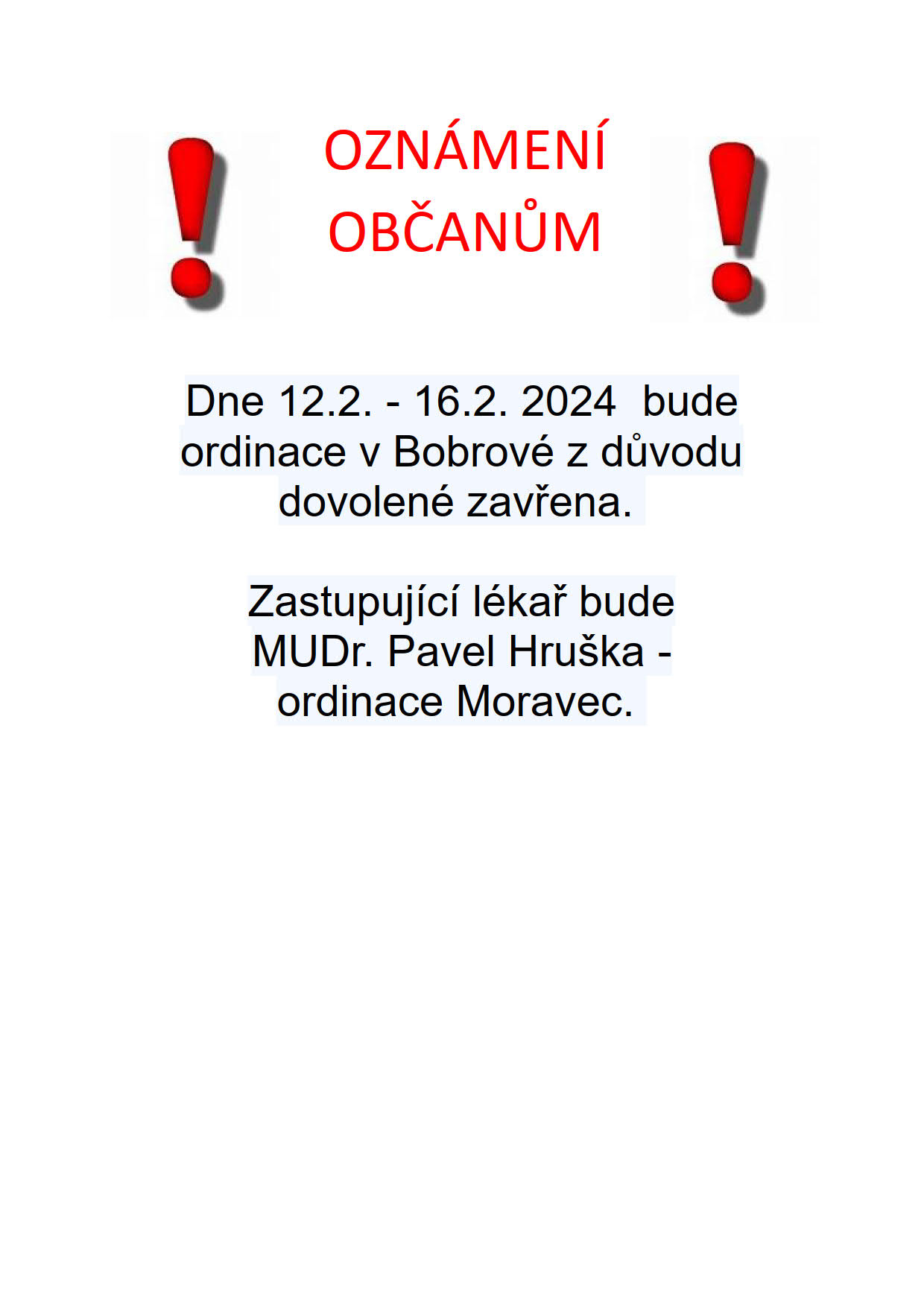 OZNÁMENÍ OBČANŮM

Dne 12.2. - 16.2. 2024 bude ordinace v Bobrové z důvodu dovolené zavřena.

Zastupující lékař bude MUDr. Pavel Hruška - ordinace Moravec.